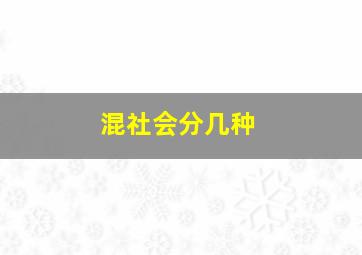 混社会分几种